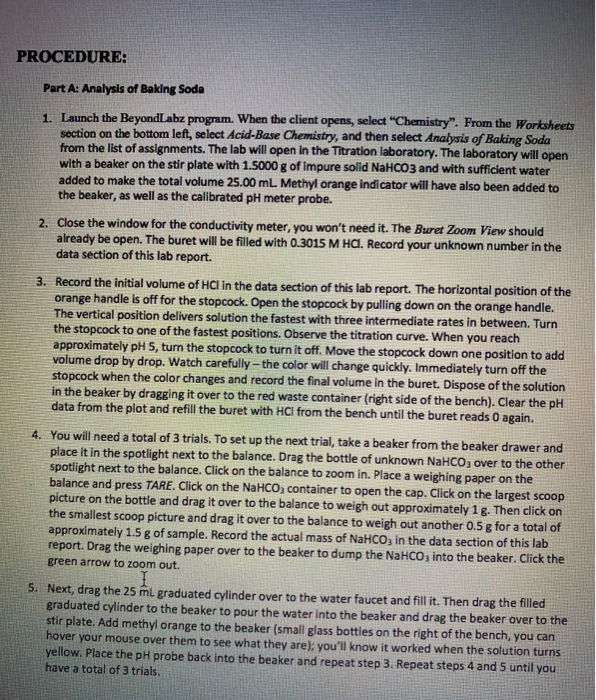 PROCEDURE:

Part A: Analysis of Baking Soda

1. Launch the BeyondLabz program. When the client opens, select "Chemistry". From the Worksheets section on the bottom left, select Acid-Base Chemistry, and then select Analysis of Baking Soda from the list of assignments. The lab will open in the Titration laboratory. The laboratory will open with a beaker on the stir plate with 1.5000 g of impure solid NaHCO3 and with sufficient water added to make the total volume 25.00 mL. Methyl orange indicator will have also been added to the beaker, as well as the calibrated pH meter probe.

2. Close the window for the conductivity meter, you won't need it. The Buret Zoom View should already be open. The buret will be filled with 0.3015 M HCl. Record your unknown number in the data section of this lab report.

3. Record the initial volume of HCl in the data section of this lab report. The horizontal position of the orange handle is off for the stopcock. Open the stopcock by pulling down on the orange handle. The vertical position delivers solution the fastest with three intermediate rates in between. Turn the stopcock to one of the fastest positions. Observe the titration curve. When you reach approximately pH 5, turn the stopcock to turn it off. Move the stopcock down one position to add volume drop by drop. Watch carefully – the color will change quickly. Immediately turn off the stopcock when the color changes and record the final volume in the buret. Dispose of the solution in the beaker by dragging it over to the red waste container (right side of the bench). Clear the pH data from the plot and refill the buret with HCl from the bench until the buret reads 0 again.

4. You will need a total of 3 trials. To set up the next trial, take a beaker from the beaker drawer and place it in the spotlight next to the balance. Drag the bottle of unknown $NaHCO_3$ over to the other spotlight next to the balance. Click on the balance to zoom in. Place a weighing paper on the balance and press TARE. Click on the $NaHCO_3$ container to open the cap. Click on the largest scoop picture on the bottle and drag it over to the balance to weigh out approximately 1 g. Then click on the smallest scoop picture and drag it over to the balance to weigh out another 0.5 g for a total of approximately 1.5 g of sample. Record the actual mass of $NaHCO_3$ in the data section of this lab report. Drag the weighing paper over to the beaker to dump the $NaHCO_3$ into the beaker. Click the green arrow to zoom out.

5. Next, drag the 25 mL graduated cylinder over to the water faucet and fill it. Then drag the filled graduated cylinder to the beaker to pour the water into the beaker and drag the beaker over to the stir plate. Add methyl orange to the beaker (small glass bottles on the right of the bench, you can hover your mouse over them to see what they are); you'll know it worked when the solution turns yellow. Place the pH probe back into the beaker and repeat step 3. Repeat steps 4 and 5 until you have a total of 3 trials.